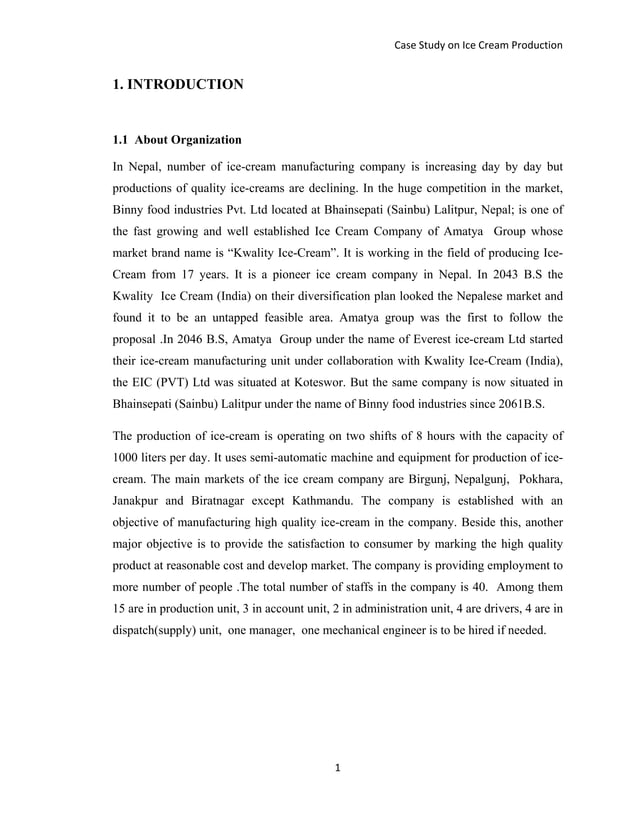 Case Study on Ice Cream Production

1. INTRODUCTION

1.1 About Organization

In Nepal, number of ice-cream manufacturing company is increasing day by day but productions of quality ice-creams are declining. In the huge competition in the market, Binny food industries Pvt. Ltd located at Bhainsepati (Sainbu) Lalitpur, Nepal; is one of the fast growing and well established Ice Cream Company of Amatya Group whose market brand name is “Kwality Ice-Cream”. It is working in the field of producing Ice-Cream from 17 years. It is a pioneer ice cream company in Nepal. In 2043 B.S the Kwality Ice Cream (India) on their diversification plan looked the Nepalese market and found it to be an untapped feasible area. Amatya group was the first to follow the proposal .In 2046 B.S, Amatya Group under the name of Everest ice-cream Ltd started their ice-cream manufacturing unit under collaboration with Kwality Ice-Cream (India), the EIC (PVT) Ltd was situated at Koteswor. But the same company is now situated in Bhainsepati (Sainbu) Lalitpur under the name of Binny food industries since 2061B.S.

The production of ice-cream is operating on two shifts of 8 hours with the capacity of 1000 liters per day. It uses semi-automatic machine and equipment for production of ice-cream. The main markets of the ice cream company are Birgunj, Nepalgunj, Pokhara, Janakpur and Biratnagar except Kathmandu. The company is established with an objective of manufacturing high quality ice-cream in the company. Beside this, another major objective is to provide the satisfaction to consumer by marking the high quality product at reasonable cost and develop market. The company is providing employment to more number of people .The total number of staffs in the company is 40. Among them 15 are in production unit, 3 in account unit, 2 in administration unit, 4 are drivers, 4 are in dispatch(supply) unit, one manager, one mechanical engineer is to be hired if needed.

1